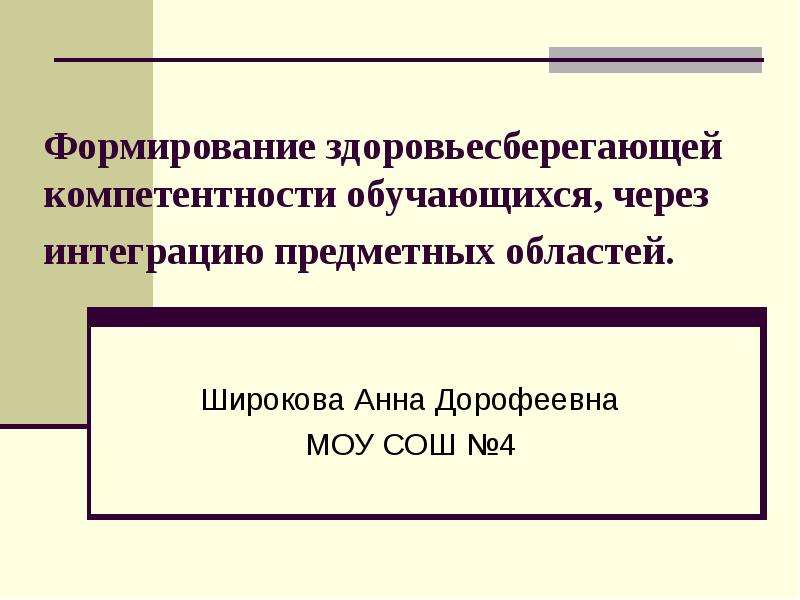 Формирование здоровьесберегающей компетентности обучающихся, через интеграцию предметных областей.

Широкова Анна Дорофеевна
МОУ СОШ №4